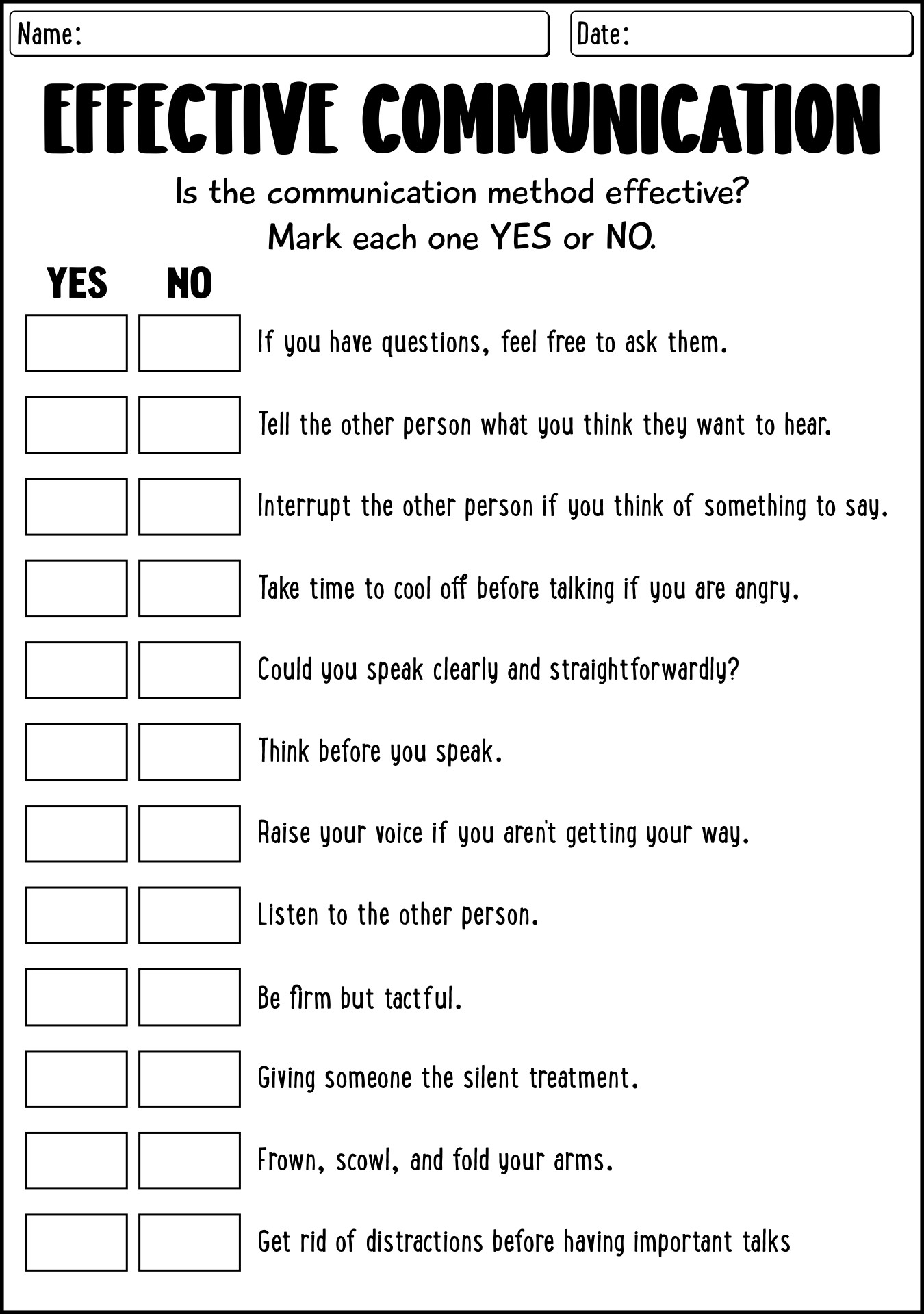 Name:

Date:

EFFECTIVE COMMUNICATION

Is the communication method effective?
Mark each one YES or NO.

YES NO

If you have questions, feel free to ask them.

Tell the other person what you think they want to hear.

Interrupt the other person if you think of something to say.

Take time to cool off before talking if you are angry.

Could you speak clearly and straightforwardly?

Think before you speak.

Raise your voice if you aren't getting your way.

Listen to the other person.

Be firm but tactful.

Giving someone the silent treatment.

Frown, scowl, and fold your arms.

Get rid of distractions before having important talks